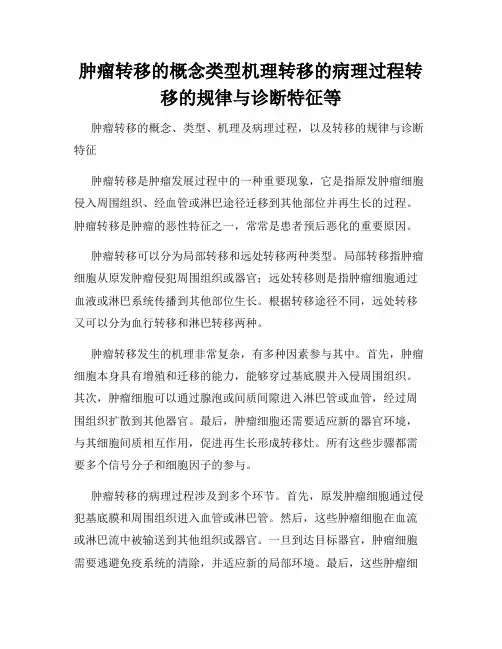 肿瘤转移的概念类型机理转移的病理过程转移的规律与诊断特征等

肿瘤转移的概念、类型、机理及病理过程，以及转移的规律与诊断特征

肿瘤转移是肿瘤发展过程中的一种重要现象，它是指原发肿瘤细胞侵入周围组织、经血管或淋巴途径迁移到其他部位并再生长的过程。肿瘤转移是肿瘤的恶性特征之一，常常是患者预后恶化的重要原因。

肿瘤转移可以分为局部转移和远处转移两种类型。局部转移指肿瘤细胞从原发肿瘤侵犯周围组织或器官；远处转移则是指肿瘤细胞通过血液或淋巴系统传播到其他部位生长。根据转移途径不同，远处转移又可以分为血行转移和淋巴转移两种。

肿瘤转移发生的机理非常复杂，有多种因素参与其中。首先，肿瘤细胞本身具有增殖和迁移的能力，能够穿过基底膜并入侵周围组织。其次，肿瘤细胞可以通过腺泡或间质间隙进入淋巴管或血管，经过周围组织扩散到其他器官。最后，肿瘤细胞还需要适应新的器官环境，与其细胞间质相互作用，促进再生长形成转移灶。所有这些步骤都需要多个信号分子和细胞因子的参与。

肿瘤转移的病理过程涉及到多个环节。首先，原发肿瘤细胞通过侵犯基底膜和周围组织进入血管或淋巴管。然后，这些肿瘤细胞在血流或淋巴流中被输送到其他组织或器官。一旦到达目标器官，肿瘤细胞需要逃避免疫系统的清除，并适应新的局部环境。最后，这些肿瘤细